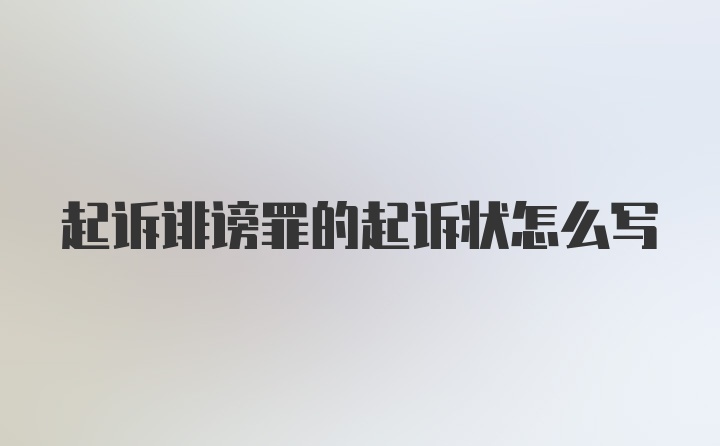 起诉诽谤罪的起诉状怎么写